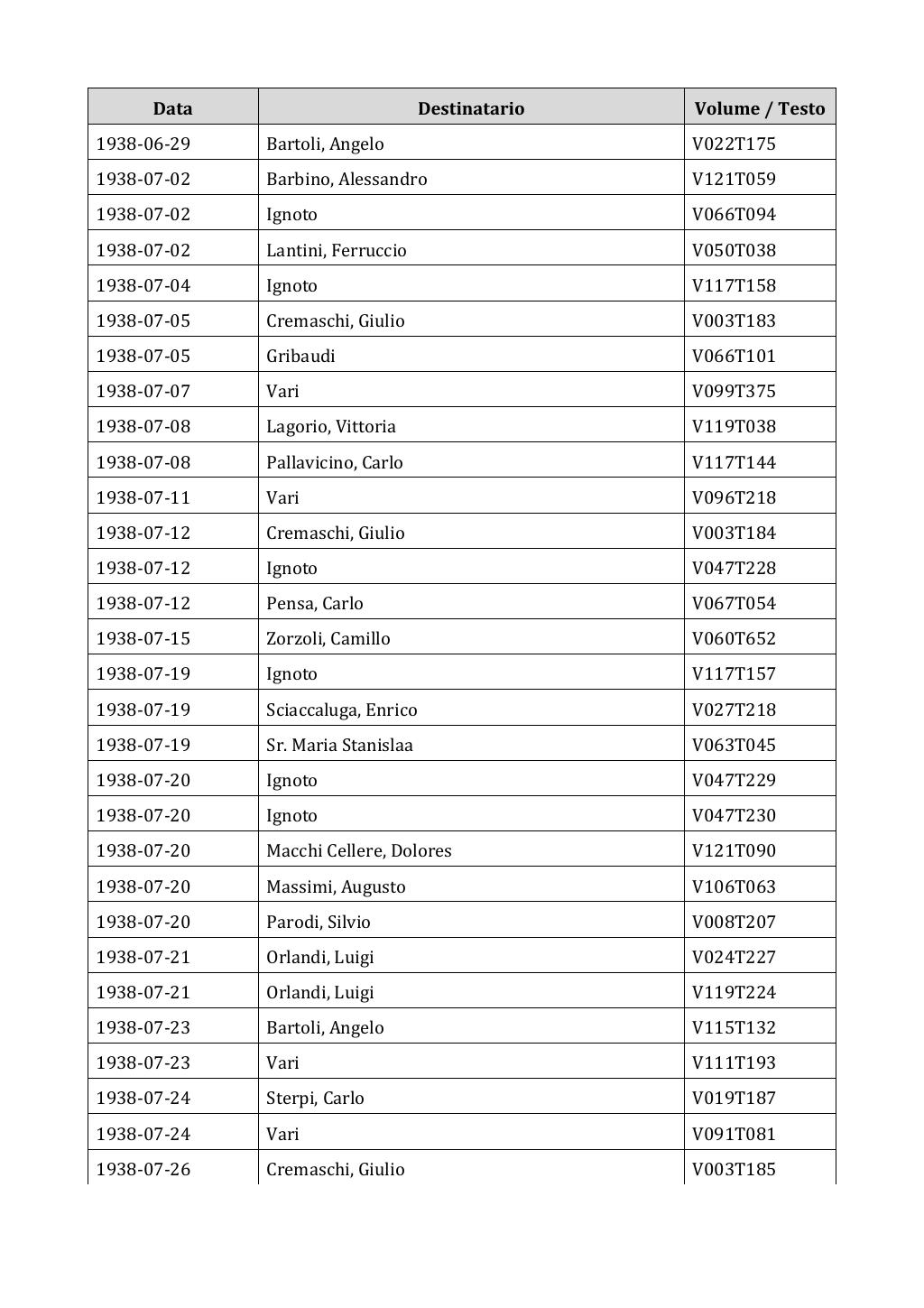 | Data | Destinatario | Volume / Testo |
|---|---|---|
| 1938-06-29 | Bartoli, Angelo | V022T175 |
| 1938-07-02 | Barbino, Alessandro | V121T059 |
| 1938-07-02 | Ignoto | V066T094 |
| 1938-07-02 | Lantini, Ferruccio | V050T038 |
| 1938-07-04 | Ignoto | V117T158 |
| 1938-07-05 | Cremaschi, Giulio | V003T183 |
| 1938-07-05 | Gribaudi | V066T101 |
| 1938-07-07 | Vari | V099T375 |
| 1938-07-08 | Lagorio, Vittoria | V119T038 |
| 1938-07-08 | Pallavicino, Carlo | V117T144 |
| 1938-07-11 | Vari | V096T218 |
| 1938-07-12 | Cremaschi, Giulio | V003T184 |
| 1938-07-12 | Ignoto | V047T228 |
| 1938-07-12 | Pensa, Carlo | V067T054 |
| 1938-07-15 | Zorzoli, Camillo | V060T652 |
| 1938-07-19 | Ignoto | V117T157 |
| 1938-07-19 | Sciaccaluga, Enrico | V027T218 |
| 1938-07-19 | Sr. Maria Stanislaa | V063T045 |
| 1938-07-20 | Ignoto | V047T229 |
| 1938-07-20 | Ignoto | V047T230 |
| 1938-07-20 | Macchi Cellere, Dolores | V121T090 |
| 1938-07-20 | Massimi, Augusto | V106T063 |
| 1938-07-20 | Parodi, Silvio | V008T207 |
| 1938-07-21 | Orlandi, Luigi | V024T227 |
| 1938-07-21 | Orlandi, Luigi | V119T224 |
| 1938-07-23 | Bartoli, Angelo | V115T132 |
| 1938-07-23 | Vari | V111T193 |
| 1938-07-24 | Sterpi, Carlo | V019T187 |
| 1938-07-24 | Vari | V091T081 |
| 1938-07-26 | Cremaschi, Giulio | V003T185 |